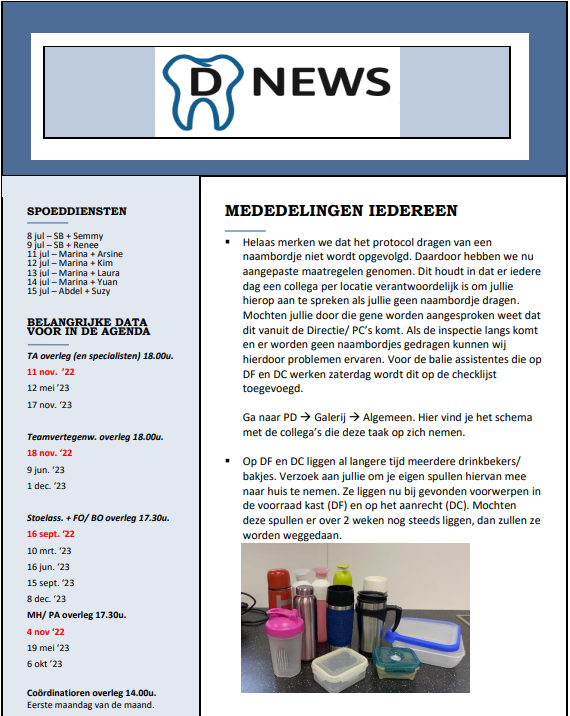 D NEWS

SPOEDDIENSTEN

8 jul – SB + Semmy
9 jul – SB + Renee
11 jul – Marina + Arsine
12 jul – Marina + Kim
13 jul – Marina + Laura
14 jul – Marina + Yuan
15 jul – Abdel + Suzy

BELANGRIJKE DATA VOOR IN DE AGENDA

TA overleg (en specialisten) 18.00u.
11 nov. '22
12 mei '23
17 nov. '23

Teamvertegenw. overleg 18.00u.
18 nov. '22
9 jun. '23
1 dec. '23

Stoelass. + FO/ BO overleg 17.30u.
16 sept. '22
10 mrt. '23
16 jun. '23
15 sept. '23
8 dec. '23

MH/ PA overleg 17.30u.
4 nov '22
19 mei '23
6 okt '23

Coördinatioren overleg 14.00u.
Eerste maandag van de maand.

MEDEDELINGEN IEDEREEN

▪ Helaas merken we dat het protocol dragen van een naambordje niet wordt opgevolgd. Daardoor hebben we nu aangepaste maatregelen genomen. Dit houdt in dat er iedere dag een collega per locatie verantwoordelijk is om jullie hierop aan te spreken als jullie geen naambordje dragen. Mochten jullie door die gene worden aangesproken weet dat dit vanuit de Directie/ PC's komt. Als de inspectie langs komt en er worden geen naambordjes gedragen kunnen wij hierdoor problemen ervaren. Voor de balie assistentes die op DF en DC werken zaterdag wordt dit op de checklijst toegevoegd.

Ga naar PD → Galerij → Algemeen. Hier vind je het schema met de collega's die deze taak op zich nemen.

▪ Op DF en DC liggen al langere tijd meerdere drinkbekers/ bakjes. Verzoek aan jullie om je eigen spullen hiervan mee naar huis te nemen. Ze liggen nu bij gevonden voorwerpen in de voorraad kast (DF) en op het aanrecht (DC). Mochten deze spullen er over 2 weken nog steeds liggen, dan zullen ze worden weggedaan.